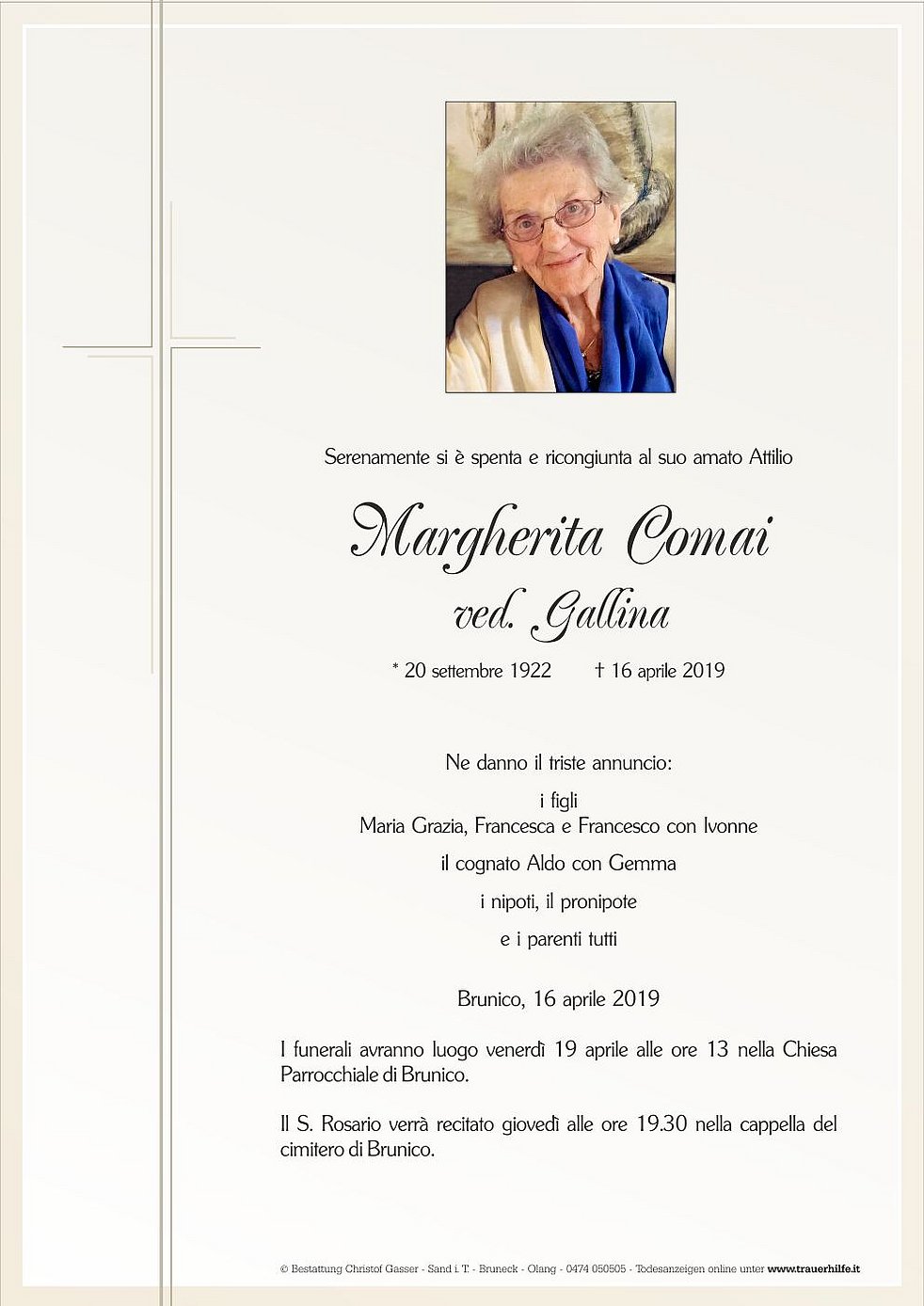 Serenamente si è spenta e ricongiunta al suo amato Attilio

Margherita Comai
ved. Gallina

* 20 settembre 1922 † 16 aprile 2019

Ne danno il triste annuncio:

i figli
Maria Grazia, Francesca e Francesco con Ivonne

il cognato Aldo con Gemma

i nipoti, il pronipote

e i parenti tutti

Brunico, 16 aprile 2019

I funerali avranno luogo venerdì 19 aprile alle ore 13 nella Chiesa Parrocchiale di Brunico.

Il S. Rosario verrà recitato giovedì alle ore 19.30 nella cappella del cimitero di Brunico.

© Bestattung Christof Gasser - Sand i. T. - Bruneck - Olang - 0474 050505 - Todesanzeigen online unter www.trauerhilfe.it